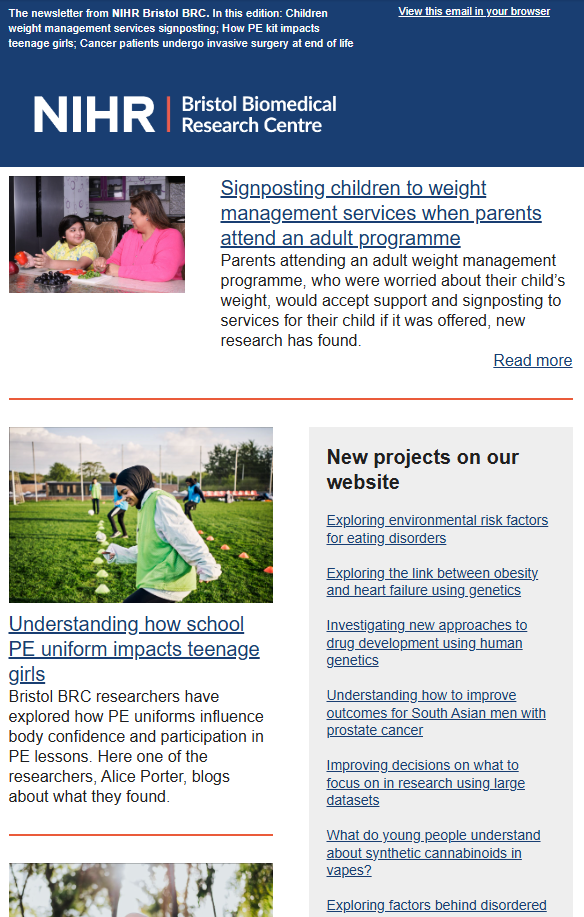 The newsletter from NIHR Bristol BRC. In this edition: Children weight management services signposting; How PE kit impacts teenage girls; Cancer patients undergo invasive surgery at end of life

View this email in your browser

NIHR | Bristol Biomedical Research Centre

Signposting children to weight management services when parents attend an adult programme

Parents attending an adult weight management programme, who were worried about their child's weight, would accept support and signposting to services for their child if it was offered, new research has found.

Read more

Understanding how school PE uniform impacts teenage girls

Bristol BRC researchers have explored how PE uniforms influence body confidence and participation in PE lessons. Here one of the researchers, Alice Porter, blogs about what they found.

New projects on our website

Exploring environmental risk factors for eating disorders

Exploring the link between obesity and heart failure using genetics

Investigating new approaches to drug development using human genetics

Understanding how to improve outcomes for South Asian men with prostate cancer

Improving decisions on what to focus on in research using large datasets

What do young people understand about synthetic cannabinoids in vapes?

Exploring factors behind disordered